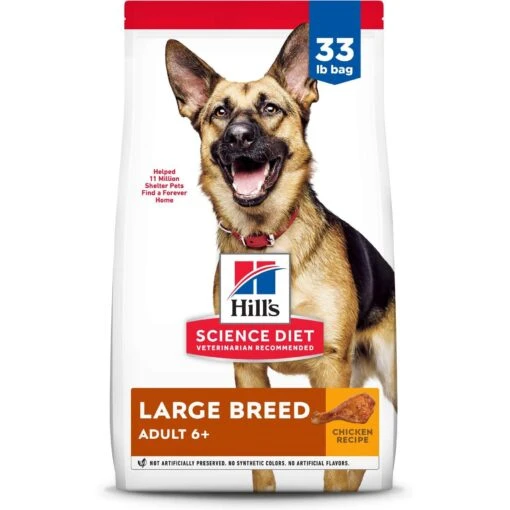 33 lb bag

Helped 11 Million Shelter Pets Find a Forever Home

Hill's

SCIENCE DIET
VETERINARIAN RECOMMENDED

LARGE BREED
ADULT 6+

CHICKEN RECIPE

NOT ARTIFICIALLY PRESERVED. NO SYNTHETIC COLORS. NO ARTIFICIAL FLAVORS.